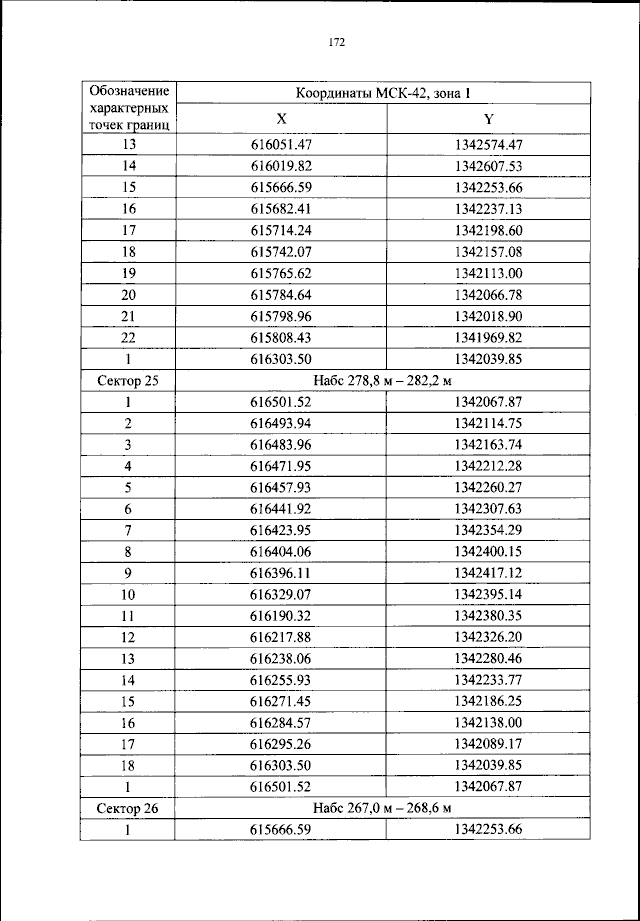 172

| Обозначение характерных точек границ | Координаты МСК-42, зона 1 | |
|---|---|---|
| | X | Y |
| 13 | 616051.47 | 1342574.47 |
| 14 | 616019.82 | 1342607.53 |
| 15 | 615666.59 | 1342253.66 |
| 16 | 615682.41 | 1342237.13 |
| 17 | 615714.24 | 1342198.60 |
| 18 | 615742.07 | 1342157.08 |
| 19 | 615765.62 | 1342113.00 |
| 20 | 615784.64 | 1342066.78 |
| 21 | 615798.96 | 1342018.90 |
| 22 | 615808.43 | 1341969.82 |
| 1 | 616303.50 | 1342039.85 |
| Сектор 25 | Набс 278,8 м – 282,2 м | |
| 1 | 616501.52 | 1342067.87 |
| 2 | 616493.94 | 1342114.75 |
| 3 | 616483.96 | 1342163.74 |
| 4 | 616471.95 | 1342212.28 |
| 5 | 616457.93 | 1342260.27 |
| 6 | 616441.92 | 1342307.63 |
| 7 | 616423.95 | 1342354.29 |
| 8 | 616404.06 | 1342400.15 |
| 9 | 616396.11 | 1342417.12 |
| 10 | 616329.07 | 1342395.14 |
| 11 | 616190.32 | 1342380.35 |
| 12 | 616217.88 | 1342326.20 |
| 13 | 616238.06 | 1342280.46 |
| 14 | 616255.93 | 1342233.77 |
| 15 | 616271.45 | 1342186.25 |
| 16 | 616284.57 | 1342138.00 |
| 17 | 616295.26 | 1342089.17 |
| 18 | 616303.50 | 1342039.85 |
| 1 | 616501.52 | 1342067.87 |
| Сектор 26 | Набс 267,0 м – 268,6 м | |
| 1 | 615666.59 | 1342253.66 |